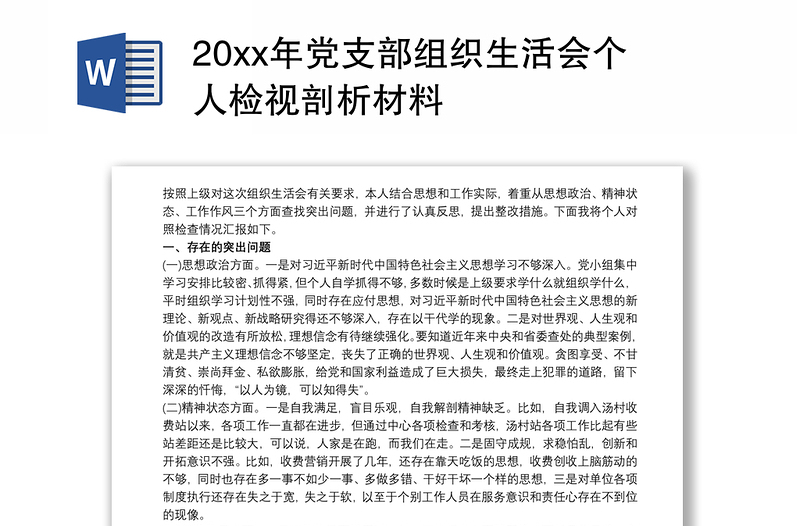 W

20xx年党支部组织生活会个人检视剖析材料

按照上级对这次组织生活会有关要求，本人结合思想和工作实际，着重从思想政治、精神状态、工作作风三个方面查找突出问题，并进行了认真反思，提出整改措施。下面我将个人对照检查情况汇报如下。

一、存在的突出问题

(一)思想政治方面。一是对习近平新时代中国特色社会主义思想学习不够深入。党小组集中学习安排比较密、抓得紧，但个人自学抓得不够，多数时候是上级要求学什么就组织学什么，平时组织学习计划性不强，同时存在应付思想，对习近平新时代中国特色社会主义思想的新理论、新观点、新战略研究得还不够深入，存在以干代学的现象。二是对世界观、人生观和价值观的改造有所放松，理想信念有待继续强化。要知道近年来中央和省委查处的典型案例，就是共产主义理想信念不够坚定，丧失了正确的世界观、人生观和价值观。贪图享受、不甘清贫、崇尚拜金、私欲膨胀，给党和国家利益造成了巨大损失，最终走上犯罪的道路，留下深深的忏悔，“以人为镜，可以知得失”。

(二)精神状态方面。一是自我满足，盲目乐观，自我解剖精神缺乏。比如，自我调入汤村收费站以来，各项工作一直都在进步，但通过中心各项检查和考核，汤村站各项工作比起有些站差距还是比较大，可以说，人家是在跑，而我们在走。二是固守成规，求稳怕乱，创新和开拓意识不强。比如，收费营销开展了几年，还存在靠天吃饭的思想，收费创收上脑筋动的不够，同时也存在多一事不如少一事、多做多错、干好干坏一个样的思想，三是对单位各项制度执行还存在失之于宽，失之于软，以至于个别工作人员在服务意识和责任心存在不到位的现像。